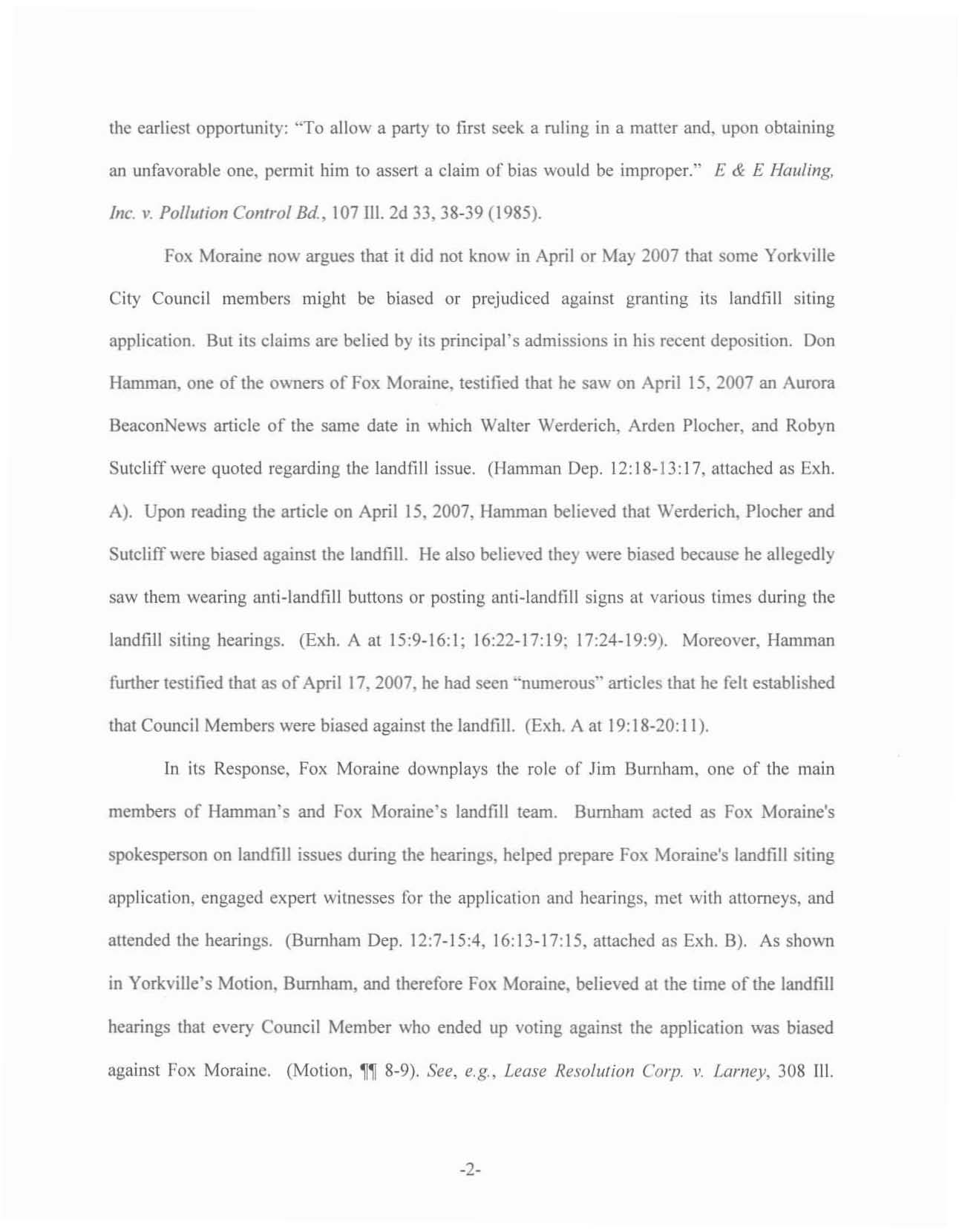 the earliest opportunity: "To allow a party to first seek a ruling in a matter and, upon obtaining an unfavorable one, permit him to assert a claim of bias would be improper." E & E Hauling, Inc. v. Pollution Control Bd., 107 Ill. 2d 33, 38-39 (1985).

Fox Moraine now argues that it did not know in April or May 2007 that some Yorkville City Council members might be biased or prejudiced against granting its landfill siting application. But its claims are belied by its principal's admissions in his recent deposition. Don Hamman, one of the owners of Fox Moraine, testified that he saw on April 15, 2007 an Aurora BeaconNews article of the same date in which Walter Werderich, Arden Plocher, and Robyn Sutcliff were quoted regarding the landfill issue. (Hamman Dep. 12:18-13:17, attached as Exh. A). Upon reading the article on April 15, 2007, Hamman believed that Werderich, Plocher and Sutcliff were biased against the landfill. He also believed they were biased because he allegedly saw them wearing anti-landfill buttons or posting anti-landfill signs at various times during the landfill siting hearings. (Exh. A at 15:9-16:1; 16:22-17:19; 17:24-19:9). Moreover, Hamman further testified that as of April 17, 2007, he had seen "numerous" articles that he felt established that Council Members were biased against the landfill. (Exh. A at 19:18-20:11).

In its Response, Fox Moraine downplays the role of Jim Burnham, one of the main members of Hamman's and Fox Moraine's landfill team. Burnham acted as Fox Moraine's spokesperson on landfill issues during the hearings, helped prepare Fox Moraine's landfill siting application, engaged expert witnesses for the application and hearings, met with attorneys, and attended the hearings. (Burnham Dep. 12:7-15:4, 16:13-17:15, attached as Exh. B). As shown in Yorkville's Motion, Burnham, and therefore Fox Moraine, believed at the time of the landfill hearings that every Council Member who ended up voting against the application was biased against Fox Moraine. (Motion, ¶¶ 8-9). See, e.g., Lease Resolution Corp. v. Larney, 308 Ill.

-2-